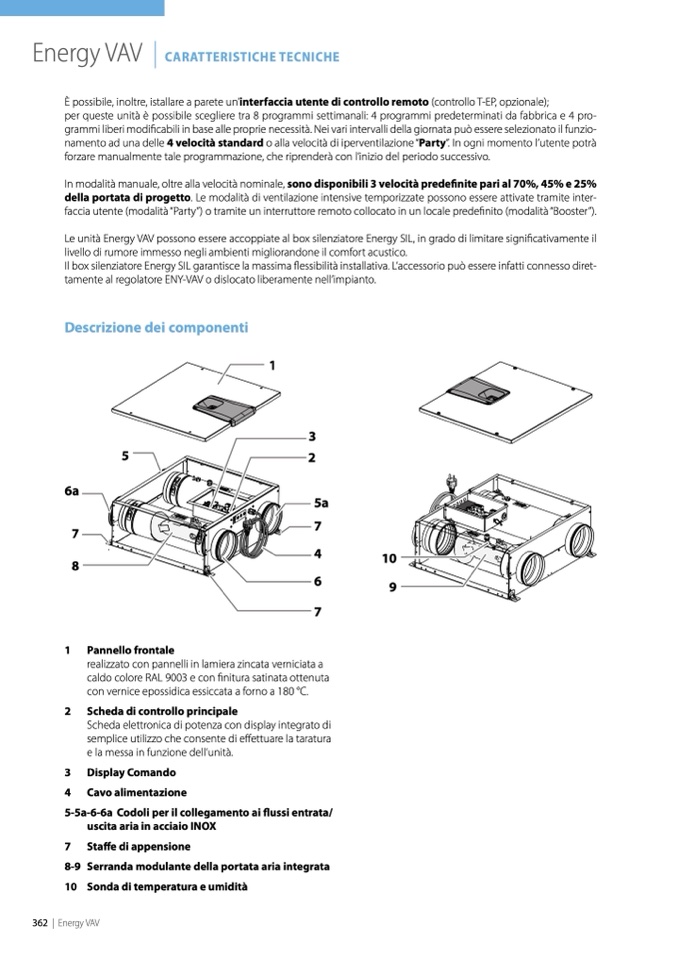 Energy VAV | CARATTERISTICHE TECNICHE

È possibile, inoltre, istallare a parete un'interfaccia utente di controllo remoto (controllo T-EP, opzionale); per queste unità è possibile scegliere tra 8 programmi settimanali: 4 programmi predeterminati da fabbrica e 4 programmi liberi modificabili in base alle proprie necessità. Nei vari intervalli della giornata può essere selezionato il funzionamento ad una delle 4 velocità standard o alla velocità di iperventilazione "Party". In ogni momento l'utente potrà forzare manualmente tale programmazione, che riprenderà con l'inizio del periodo successivo.

In modalità manuale, oltre alla velocità nominale, sono disponibili 3 velocità predefinite pari al 70%, 45% e 25% della portata di progetto. Le modalità di ventilazione intensive temporizzate possono essere attivate tramite interfaccia utente (modalità "Party") o tramite un interruttore remoto collocato in un locale predefinito (modalità "Booster").

Le unità Energy VAV possono essere accoppiate al box silenziatore Energy SIL, in grado di limitare significativamente il livello di rumore immesso negli ambienti migliorandone il comfort acustico.
Il box silenziatore Energy SIL garantisce la massima flessibilità installativa. L'accessorio può essere infatti connesso direttamente al regolatore ENY-VAV o dislocato liberamente nell'impianto.

Descrizione dei componenti

1
3
2
5
6a
5a
7
7
4
8
6
7
10
9

1 Pannello frontale
realizzato con pannelli in lamiera zincata verniciata a caldo colore RAL 9003 e con finitura satinata ottenuta con vernice epossidica essiccata a forno a 180 °C.
2 Scheda di controllo principale
Scheda elettronica di potenza con display integrato di semplice utilizzo che consente di effettuare la taratura e la messa in funzione dell'unità.
3 Display Comando
4 Cavo alimentazione
5-5a-6-6a Codoli per il collegamento ai flussi entrata/uscita aria in acciaio INOX
7 Staffe di appensione
8-9 Serranda modulante della portata aria integrata
10 Sonda di temperatura e umidità

362 | Energy VAV